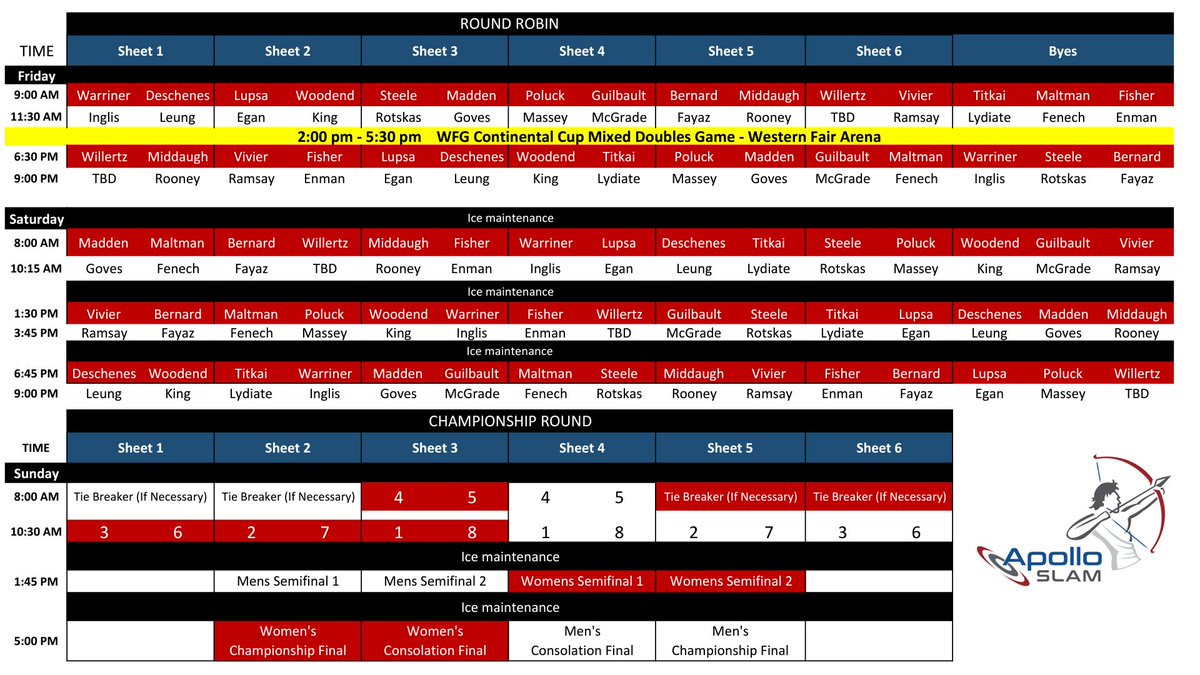 ROUND ROBIN

| TIME | Sheet 1 | | Sheet 2 | | Sheet 3 | | Sheet 4 | | Sheet 5 | | Sheet 6 | | Byes | | |
|---|---|---|---|---|---|---|---|---|---|---|---|---|---|---|---|
| Friday | | | | | | | | | | | | | | | |
| 9:00 AM | Warriner | Deschenes | Lupsa | Woodend | Steele | Madden | Poluck | Guilbault | Bernard | Middaugh | Willertz | Vivier | Titkai | Maltman | Fisher |
| 11:30 AM | Inglis | Leung | Egan | King | Rotskas | Goves | Massey | McGrade | Fayaz | Rooney | TBD | Ramsay | Lydiate | Fenech | Enman |
| 2:00 pm - 5:30 pm WFG Continental Cup Mixed Doubles Game - Western Fair Arena | | | | | | | | | | | | | | | |
| 6:30 PM | Willertz | Middaugh | Vivier | Fisher | Lupsa | Deschenes | Woodend | Titkai | Poluck | Madden | Guilbault | Maltman | Warriner | Steele | Bernard |
| 9:00 PM | TBD | Rooney | Ramsay | Enman | Egan | Leung | King | Lydiate | Massey | Goves | McGrade | Fenech | Inglis | Rotskas | Fayaz |
| Saturday | Ice maintenance | | | | | | | | | | | | | | |
| 8:00 AM | Madden | Maltman | Bernard | Willertz | Middaugh | Fisher | Warriner | Lupsa | Deschenes | Titkai | Steele | Poluck | Woodend | Guilbault | Vivier |
| 10:15 AM | Goves | Fenech | Fayaz | TBD | Rooney | Enman | Inglis | Egan | Leung | Lydiate | Rotskas | Massey | King | McGrade | Ramsay |
| | Ice maintenance | | | | | | | | | | | | | | |
| 1:30 PM | Vivier | Bernard | Maltman | Poluck | Woodend | Warriner | Fisher | Willertz | Guilbault | Steele | Titkai | Lupsa | Deschenes | Madden | Middaugh |
| 3:45 PM | Ramsay | Fayaz | Fenech | Massey | King | Inglis | Enman | TBD | McGrade | Rotskas | Lydiate | Egan | Leung | Goves | Rooney |
| | Ice maintenance | | | | | | | | | | | | | | |
| 6:45 PM | Deschenes | Woodend | Titkai | Warriner | Madden | Guilbault | Maltman | Steele | Middaugh | Vivier | Fisher | Bernard | Lupsa | Poluck | Willertz |
| 9:00 PM | Leung | King | Lydiate | Inglis | Goves | McGrade | Fenech | Rotskas | Rooney | Ramsay | Enman | Fayaz | Egan | Massey | TBD |

CHAMPIONSHIP ROUND

| TIME | Sheet 1 | | Sheet 2 | | Sheet 3 | | Sheet 4 | | Sheet 5 | | Sheet 6 | |
|---|---|---|---|---|---|---|---|---|---|---|---|---|
| Sunday | | | | | | | | | | | | |
| 8:00 AM | Tie Breaker (If Necessary) | | Tie Breaker (If Necessary) | | 4 | 5 | 4 | 5 | Tie Breaker (If Necessary) | | Tie Breaker (If Necessary) | |
| 10:30 AM | 3 | 6 | 2 | 7 | 1 | 8 | 1 | 8 | 2 | 7 | 3 | 6 |
| | Ice maintenance | | | | | | | | | | | |
| 1:45 PM | | | Mens Semifinal 1 | | Mens Semifinal 2 | | Womens Semifinal 1 | | Womens Semifinal 2 | | | |
| | Ice maintenance | | | | | | | | | | | |
| 5:00 PM | | | Women's Championship Final | | Women's Consolation Final | | Men's Consolation Final | | Men's Championship Final | | | |

Apollo SLAM